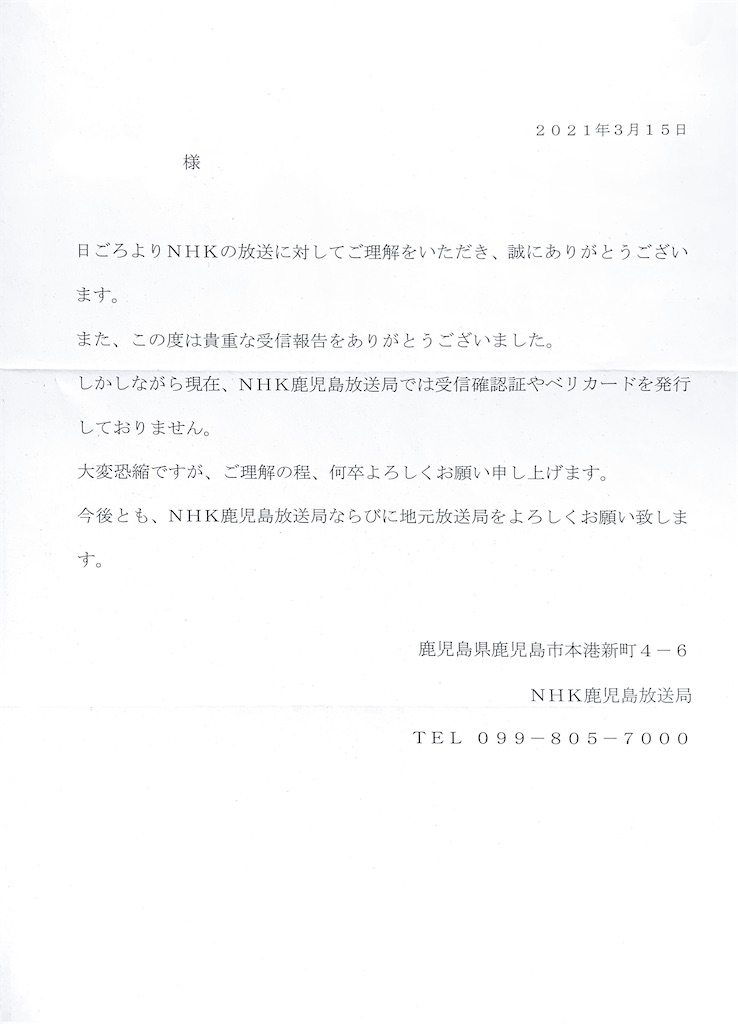 ２０２１年3月１５日

様

日ごろよりＮＨＫの放送に対してご理解をいただき、誠にありがとうございます。

また、この度は貴重な受信報告をありがとうございました。

しかしながら現在、ＮＨＫ鹿児島放送局では受信確認証やベリカードを発行しておりません。

大変恐縮ですが、ご理解の程、何卒よろしくお願い申し上げます。

今後とも、ＮＨＫ鹿児島放送局ならびに地元放送局をよろしくお願い致します。

鹿児島県鹿児島市本港新町４－６

ＮＨＫ鹿児島放送局

ＴＥＬ ０９９－８０５－７０００